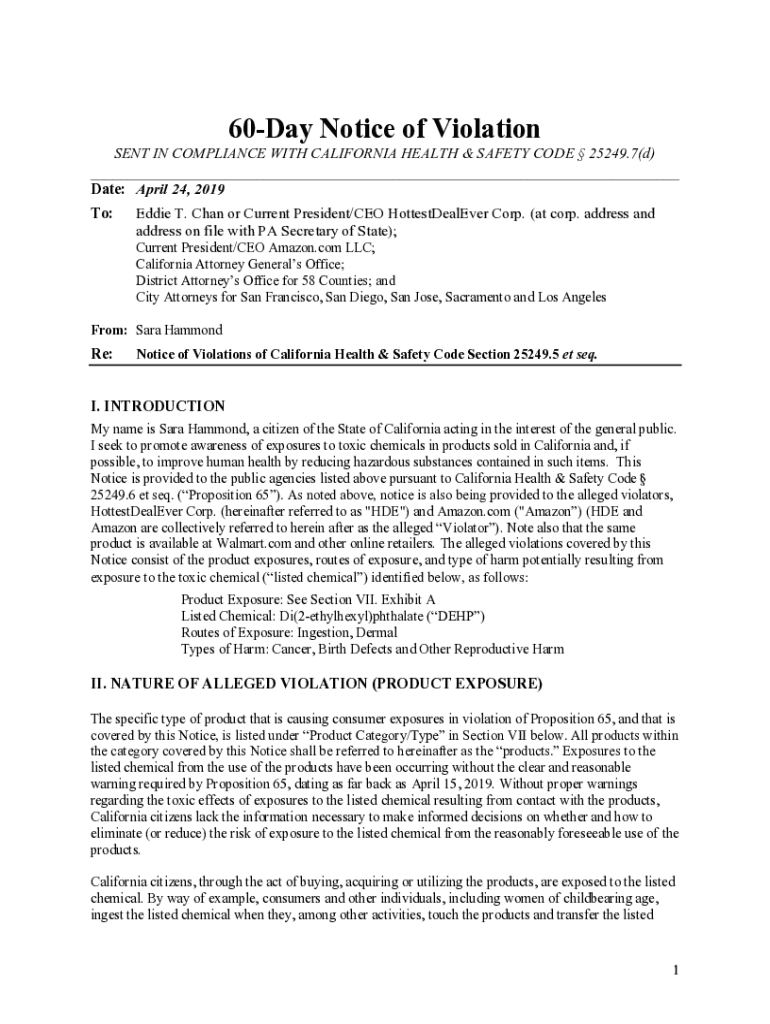 60-Day Notice of Violation

SENT IN COMPLIANCE WITH CALIFORNIA HEALTH & SAFETY CODE § 25249.7(d)

Date: April 24, 2019

To: Eddie T. Chan or Current President/CEO HottestDealEver Corp. (at corp. address and address on file with PA Secretary of State);
Current President/CEO Amazon.com LLC;
California Attorney General's Office;
District Attorney's Office for 58 Counties; and
City Attorneys for San Francisco, San Diego, San Jose, Sacramento and Los Angeles

From: Sara Hammond

Re: Notice of Violations of California Health & Safety Code Section 25249.5 et seq.

I. INTRODUCTION

My name is Sara Hammond, a citizen of the State of California acting in the interest of the general public. I seek to promote awareness of exposures to toxic chemicals in products sold in California and, if possible, to improve human health by reducing hazardous substances contained in such items. This Notice is provided to the public agencies listed above pursuant to California Health & Safety Code § 25249.6 et seq. ("Proposition 65"). As noted above, notice is also being provided to the alleged violators, HottestDealEver Corp. (hereinafter referred to as "HDE") and Amazon.com ("Amazon") (HDE and Amazon are collectively referred to herein after as the alleged "Violator"). Note also that the same product is available at Walmart.com and other online retailers. The alleged violations covered by this Notice consist of the product exposures, routes of exposure, and type of harm potentially resulting from exposure to the toxic chemical ("listed chemical") identified below, as follows:

Product Exposure: See Section VII. Exhibit A
Listed Chemical: Di(2-ethylhexyl)phthalate ("DEHP")
Routes of Exposure: Ingestion, Dermal
Types of Harm: Cancer, Birth Defects and Other Reproductive Harm

II. NATURE OF ALLEGED VIOLATION (PRODUCT EXPOSURE)

The specific type of product that is causing consumer exposures in violation of Proposition 65, and that is covered by this Notice, is listed under "Product Category/Type" in Section VII below. All products within the category covered by this Notice shall be referred to hereinafter as the "products." Exposures to the listed chemical from the use of the products have been occurring without the clear and reasonable warning required by Proposition 65, dating as far back as April 15, 2019. Without proper warnings regarding the toxic effects of exposures to the listed chemical resulting from contact with the products, California citizens lack the information necessary to make informed decisions on whether and how to eliminate (or reduce) the risk of exposure to the listed chemical from the reasonably foreseeable use of the products.

California citizens, through the act of buying, acquiring or utilizing the products, are exposed to the listed chemical. By way of example, consumers and other individuals, including women of childbearing age, ingest the listed chemical when they, among other activities, touch the products and transfer the listed

1